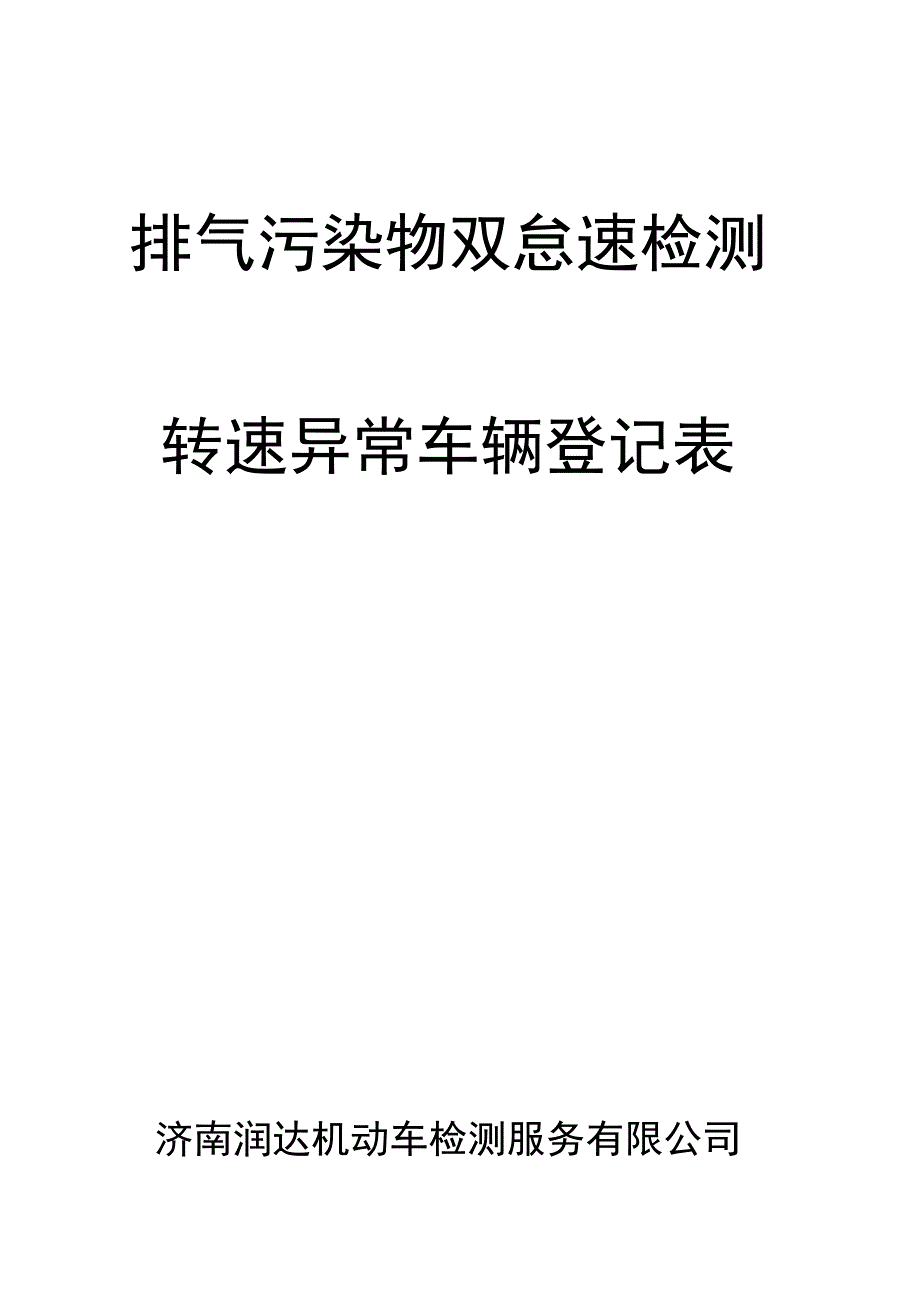 排气污染物双怠速检测

转速异常车辆登记表

济南润达机动车检测服务有限公司